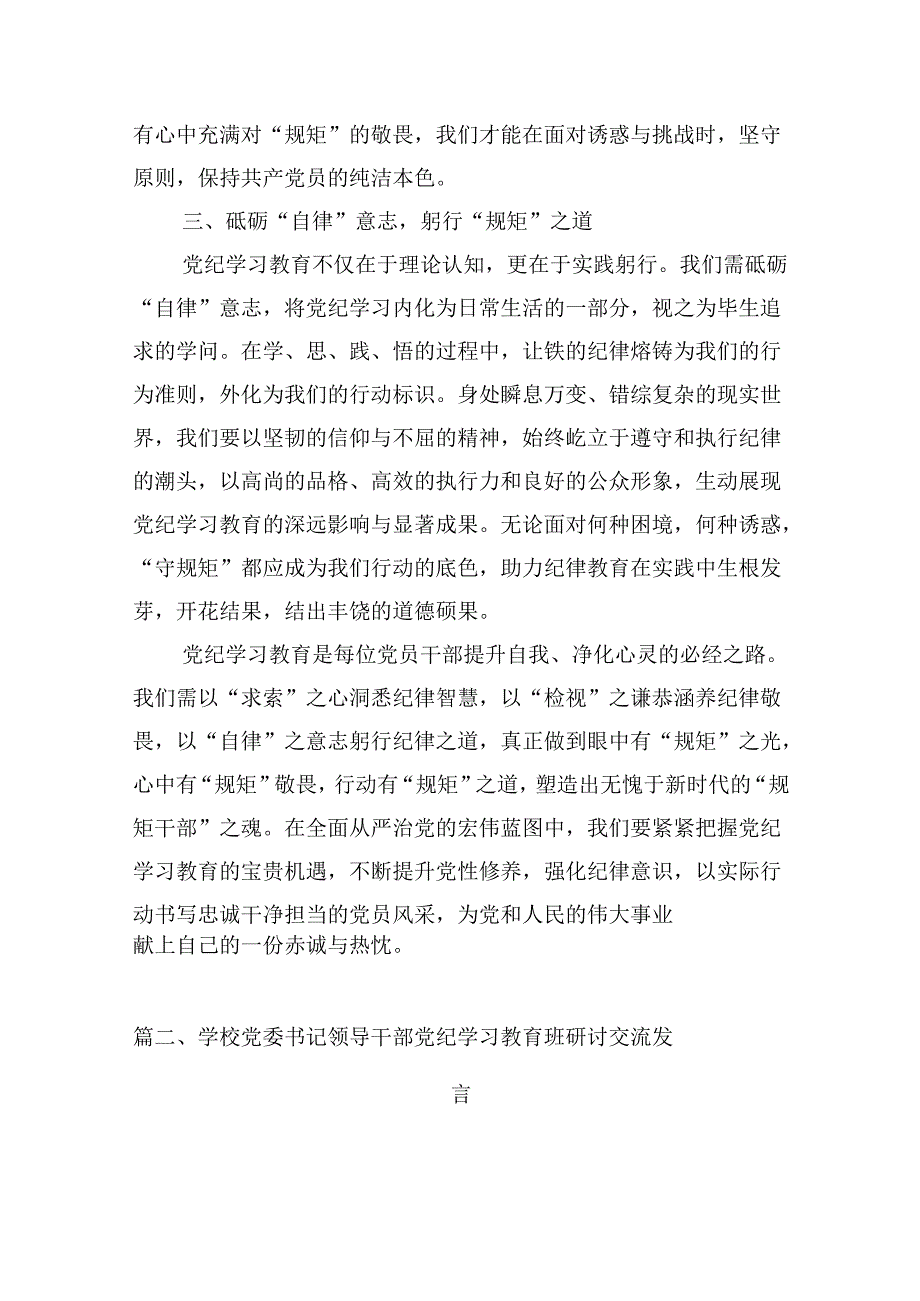 有心中充满对“规矩”的敬畏，我们才能在面对诱惑与挑战时，坚守原则，保持共产党员的纯洁本色。

三、砥砺“自律”意志，躬行“规矩”之道

党纪学习教育不仅在于理论认知，更在于实践躬行。我们需砥砺“自律”意志，将党纪学习内化为日常生活的一部分，视之为毕生追求的学问。在学、思、践、悟的过程中，让铁的纪律熔铸为我们的行为准则，外化为我们的行动标识。身处瞬息万变、错综复杂的现实世界，我们要以坚韧的信仰与不屈的精神，始终屹立于遵守和执行纪律的潮头，以高尚的品格、高效的执行力和良好的公众形象，生动展现党纪学习教育的深远影响与显著成果。无论面对何种困境，何种诱惑，“守规矩”都应成为我们行动的底色，助力纪律教育在实践中生根发芽，开花结果，结出丰饶的道德硕果。

党纪学习教育是每位党员干部提升自我、净化心灵的必经之路。我们需以“求索”之心洞悉纪律智慧，以“检视”之谦恭涵养纪律敬畏，以“自律”之意志躬行纪律之道，真正做到眼中有“规矩”之光，心中有“规矩”敬畏，行动有“规矩”之道，塑造出无愧于新时代的“规矩干部”之魂。在全面从严治党的宏伟蓝图中，我们要紧紧把握党纪学习教育的宝贵机遇，不断提升党性修养，强化纪律意识，以实际行动书写忠诚干净担当的党员风采，为党和人民的伟大事业献上自己的一份赤诚与热忱。

篇二、学校党委书记领导干部党纪学习教育班研讨交流发言